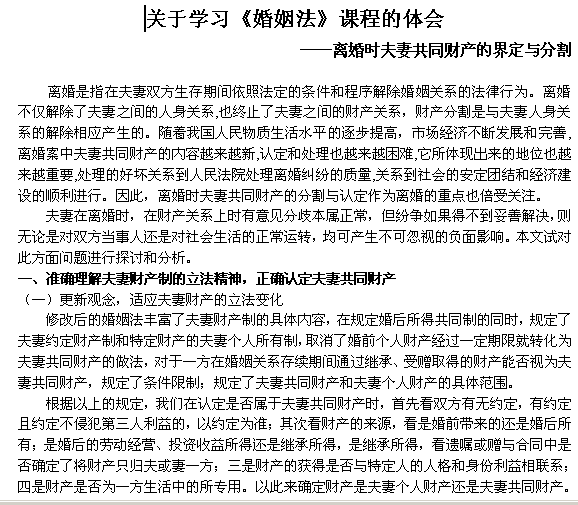 关于学习《婚姻法》课程的体会

——离婚时夫妻共同财产的界定与分割

离婚是指在夫妻双方生存期间依照法定的条件和程序解除婚姻关系的法律行为。离婚不仅解除了夫妻之间的人身关系,也终止了夫妻之间的财产关系，财产分割是与夫妻人身关系的解除相应产生的。随着我国人民物质生活水平的逐步提高，市场经济不断发展和完善，离婚案中夫妻共同财产的内容越来越新,认定和处理也越来越困难,它所体现出来的地位也越来越重要,处理的好坏关系到人民法院处理离婚纠纷的质量,关系到社会的安定团结和经济建设的顺利进行。因此，离婚时夫妻共同财产的分割与认定作为离婚的重点也倍受关注。

夫妻在离婚时，在财产关系上时有意见分歧本属正常，但纷争如果得不到妥善解决，则无论是对双方当事人还是对社会生活的正常运转，均可产生不可忽视的负面影响。本文试对此方面问题进行探讨和分析。

一、准确理解夫妻财产制的立法精神，正确认定夫妻共同财产

（一）更新观念，适应夫妻财产的立法变化

修改后的婚姻法丰富了夫妻财产制的具体内容，在规定婚后所得共同制的同时，规定了夫妻约定财产制和特定财产的夫妻个人所有制，取消了婚前个人财产经过一定期限就转化为夫妻共同财产的做法，对于一方在婚姻关系存续期间通过继承、受赠取得的财产能否视为夫妻共同财产，规定了条件限制；规定了夫妻共同财产和夫妻个人财产的具体范围。

根据以上的规定，我们在认定是否属于夫妻共同财产时，首先看双方有无约定，有约定且约定不侵犯第三人利益的，以约定为准；其次看财产的来源，看是婚前带来的还是婚后所有；是婚后的劳动经营、投资收益所得还是继承所得，是继承所得，看遗嘱或赠与合同中是否确定了将财产只归夫或妻一方；三是财产的获得是否与特定人的人格和身份利益相联系；四是财产是否为一方生活中的所专用。以此来确定财产是夫妻个人财产还是夫妻共同财产。